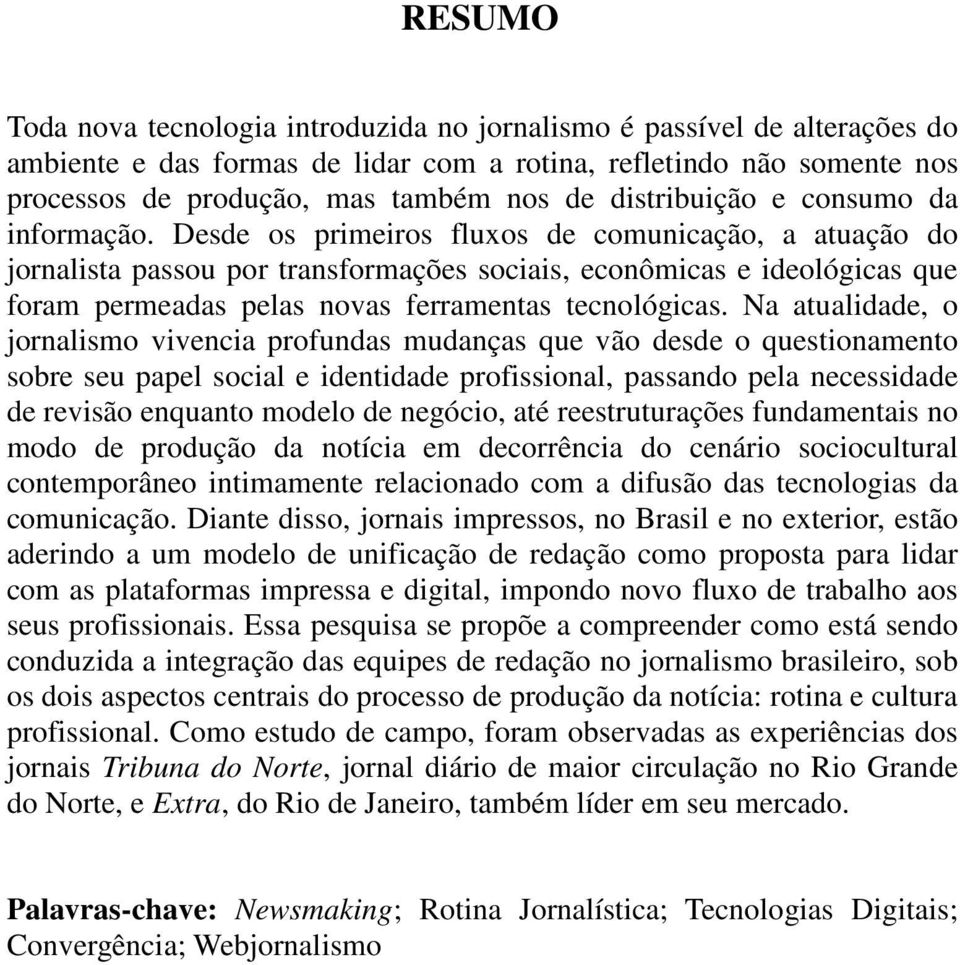 RESUMO

Toda nova tecnologia introduzida no jornalismo é passível de alterações do ambiente e das formas de lidar com a rotina, refletindo não somente nos processos de produção, mas também nos de distribuição e consumo da informação. Desde os primeiros fluxos de comunicação, a atuação do jornalista passou por transformações sociais, econômicas e ideológicas que foram permeadas pelas novas ferramentas tecnológicas. Na atualidade, o jornalismo vivencia profundas mudanças que vão desde o questionamento sobre seu papel social e identidade profissional, passando pela necessidade de revisão enquanto modelo de negócio, até reestruturações fundamentais no modo de produção da notícia em decorrência do cenário sociocultural contemporâneo intimamente relacionado com a difusão das tecnologias da comunicação. Diante disso, jornais impressos, no Brasil e no exterior, estão aderindo a um modelo de unificação de redação como proposta para lidar com as plataformas impressa e digital, impondo novo fluxo de trabalho aos seus profissionais. Essa pesquisa se propõe a compreender como está sendo conduzida a integração das equipes de redação no jornalismo brasileiro, sob os dois aspectos centrais do processo de produção da notícia: rotina e cultura profissional. Como estudo de campo, foram observadas as experiências dos jornais Tribuna do Norte, jornal diário de maior circulação no Rio Grande do Norte, e Extra, do Rio de Janeiro, também líder em seu mercado.

Palavras-chave: Newsmaking; Rotina Jornalística; Tecnologias Digitais; Convergência; Webjornalismo